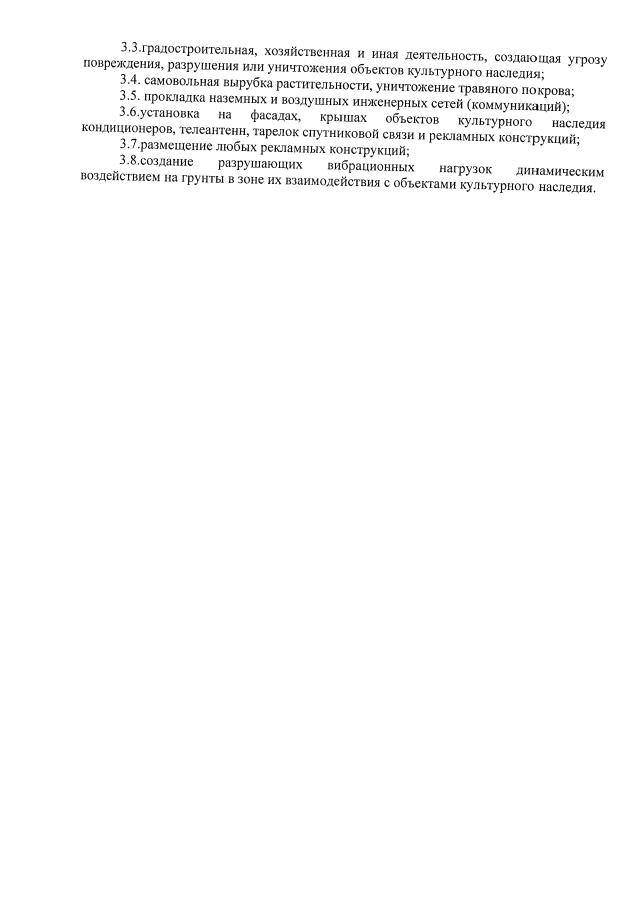 3.3.градостроительная, хозяйственная и иная деятельность, создающая угрозу повреждения, разрушения или уничтожения объектов культурного наследия;

3.4. самовольная вырубка растительности, уничтожение травяного покрова;

3.5. прокладка наземных и воздушных инженерных сетей (коммуникаций);

3.6.установка на фасадах, крышах объектов культурного наследия кондиционеров, телеантенн, тарелок спутниковой связи и рекламных конструкций;

3.7.размещение любых рекламных конструкций;

3.8.создание разрушающих вибрационных нагрузок динамическим воздействием на грунты в зоне их взаимодействия с объектами культурного наследия.